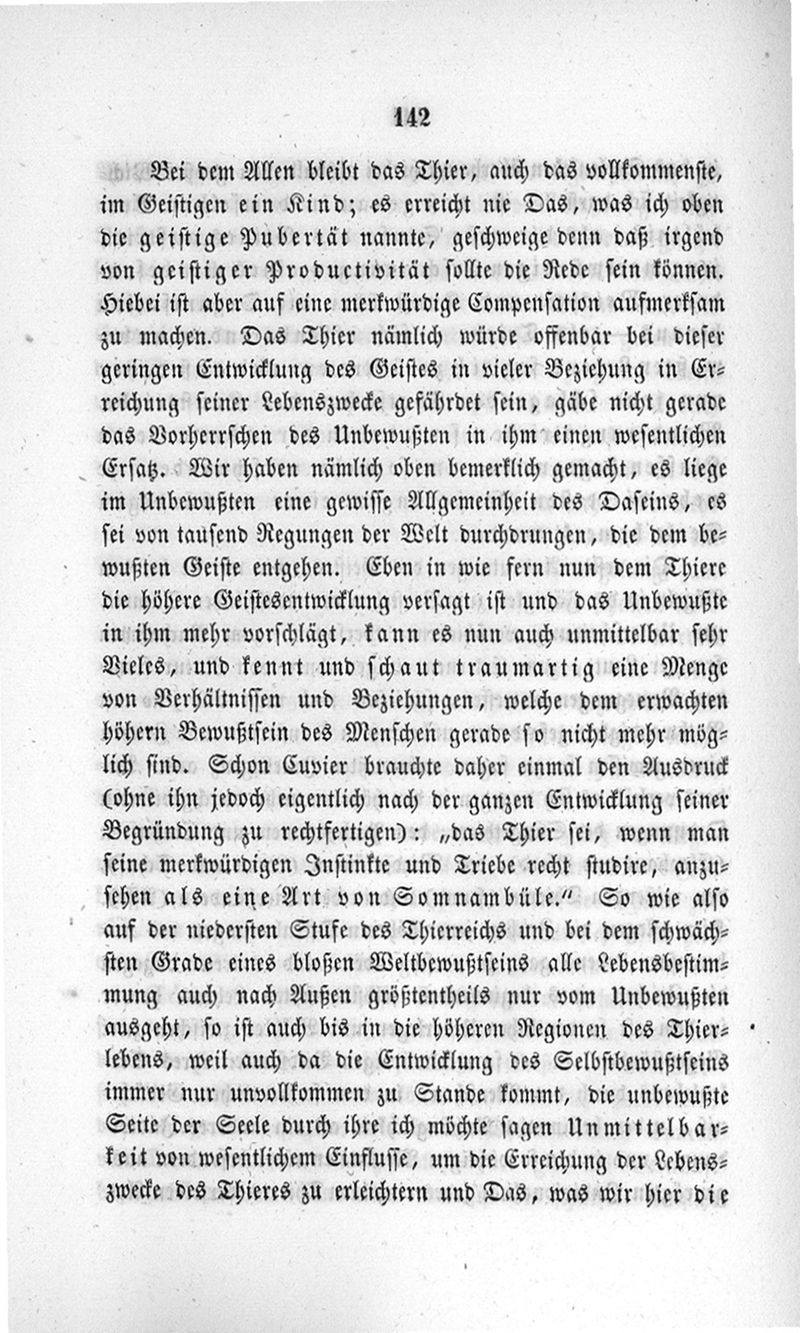 142

Bei dem Allen bleibt das Thier, auch das vollkommenste, im Geistigen ein Kind; es erreicht nie Das, was ich oben die geistige Pubertät nannte, geschweige denn daß irgend von geistiger Productivität sollte die Rede sein können. Hiebei ist aber auf eine merkwürdige Compensation aufmerksam zu machen. Das Thier nämlich würde offenbar bei dieser geringen Entwicklung des Geistes in vieler Beziehung in Erreichung seiner Lebenszwecke gefährdet sein, gäbe nicht gerade das Vorherrschen des Unbewußten in ihm einen wesentlichen Ersatz. Wir haben nämlich oben bemerklich gemacht, es liege im Unbewußten eine gewisse Allgemeinheit des Daseins, es sei von tausend Regungen der Welt durchdrungen, die dem bewußten Geiste entgehen. Eben in wie fern nun dem Thiere die höhere Geistesentwicklung versagt ist und das Unbewußte in ihm mehr vorschlägt, kann es nun auch unmittelbar sehr Vieles, und kennt und schaut traumartig eine Menge von Verhältnissen und Beziehungen, welche dem erwachten höhern Bewußtsein des Menschen gerade so nicht mehr möglich sind. Schon Cuvier brauchte daher einmal den Ausdruck (ohne ihn jedoch eigentlich nach der ganzen Entwicklung seiner Begründung zu rechtfertigen): „das Thier sei, wenn man seine merkwürdigen Instinkte und Triebe recht studire, anzusehen als eine Art von Somnambüle.“ So wie also auf der niedersten Stufe des Thierreichs und bei dem schwächsten Grade eines bloßen Weltbewußtseins alle Lebensbestimmung auch nach Außen größtentheils nur vom Unbewußten ausgeht, so ist auch bis in die höheren Regionen des Thierlebens, weil auch da die Entwicklung des Selbstbewußtseins immer nur unvollkommen zu Stande kommt, die unbewußte Seite der Seele durch ihre ich möchte sagen Unmittelbarkeit von wesentlichem Einflusse, um die Erreichung der Lebenszwecke des Thieres zu erleichtern und Das, was wir hier die